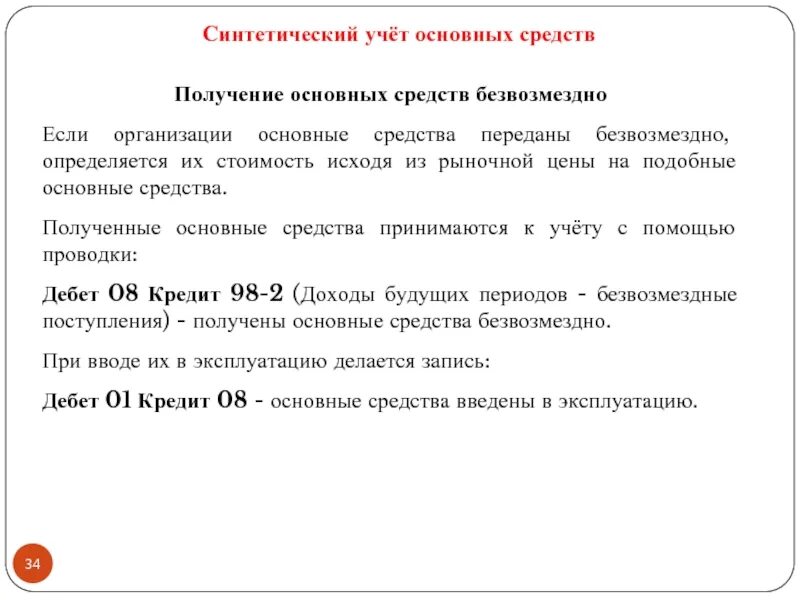 Синтетический учёт основных средств

Получение основных средств безвозмездно

Если организации основные средства переданы безвозмездно, определяется их стоимость исходя из рыночной цены на подобные основные средства.

Полученные основные средства принимаются к учёту с помощью проводки:

Дебет 08 Кредит 98-2 (Доходы будущих периодов - безвозмездные поступления) - получены основные средства безвозмездно.

При вводе их в эксплуатацию делается запись:

Дебет 01 Кредит 08 - основные средства введены в эксплуатацию.

34